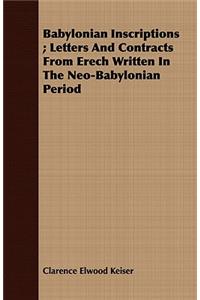 Babylonian Inscriptions ; Letters And Contracts From Erech Written In The Neo-Babylonian Period

Clarence Elwood Keiser